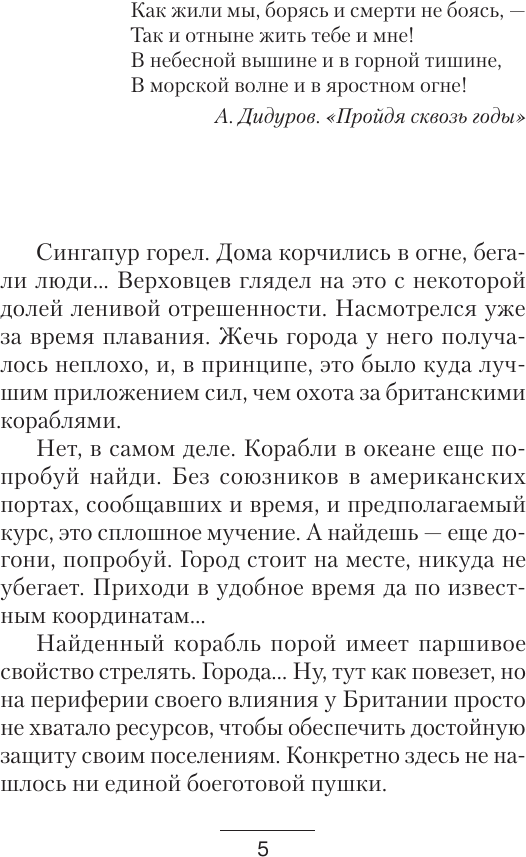 Как жили мы, борясь и смерти не боясь, —
Так и отныне жить тебе и мне!
В небесной вышине и в горной тишине,
В морской волне и в яростном огне!

А. Дидуров. «Пройдя сквозь годы»

Сингапур горел. Дома корчились в огне, бегали люди... Верховцев глядел на это с некоторой долей ленивой отрешенности. Насмотрелся уже за время плавания. Жечь города у него получалось неплохо, и, в принципе, это было куда лучшим приложением сил, чем охота за британскими кораблями.

Нет, в самом деле. Корабли в океане еще попробуй найди. Без союзников в американских портах, сообщавших и время, и предполагаемый курс, это сплошное мучение. А найдешь — еще догони, попробуй. Город стоит на месте, никуда не убегает. Приходи в удобное время да по известным координатам...

Найденный корабль порой имеет паршивое свойство стрелять. Города... Ну, тут как повезет, но на периферии своего влияния у Британии просто не хватало ресурсов, чтобы обеспечить достойную защиту своим поселениям. Конкретно здесь не нашлось ни единой боеготовой пушки.

5